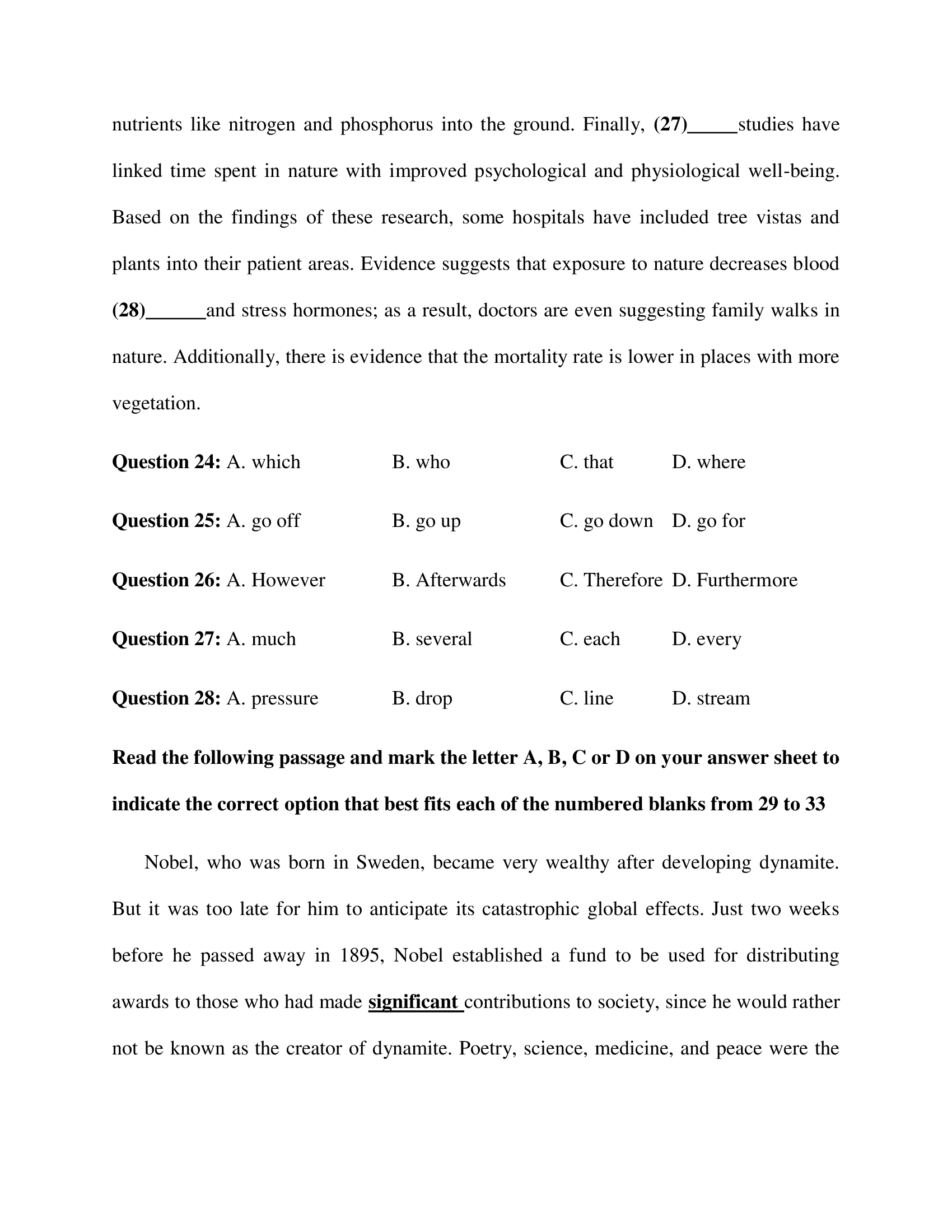 nutrients like nitrogen and phosphorus into the ground. Finally, (27)_____studies have linked time spent in nature with improved psychological and physiological well-being. Based on the findings of these research, some hospitals have included tree vistas and plants into their patient areas. Evidence suggests that exposure to nature decreases blood (28)______and stress hormones; as a result, doctors are even suggesting family walks in nature. Additionally, there is evidence that the mortality rate is lower in places with more vegetation.

Question 24: A. which B. who C. that D. where

Question 25: A. go off B. go up C. go down D. go for

Question 26: A. However B. Afterwards C. Therefore D. Furthermore

Question 27: A. much B. several C. each D. every

Question 28: A. pressure B. drop C. line D. stream

Read the following passage and mark the letter A, B, C or D on your answer sheet to indicate the correct option that best fits each of the numbered blanks from 29 to 33

Nobel, who was born in Sweden, became very wealthy after developing dynamite. But it was too late for him to anticipate its catastrophic global effects. Just two weeks before he passed away in 1895, Nobel established a fund to be used for distributing awards to those who had made significant contributions to society, since he would rather not be known as the creator of dynamite. Poetry, science, medicine, and peace were the